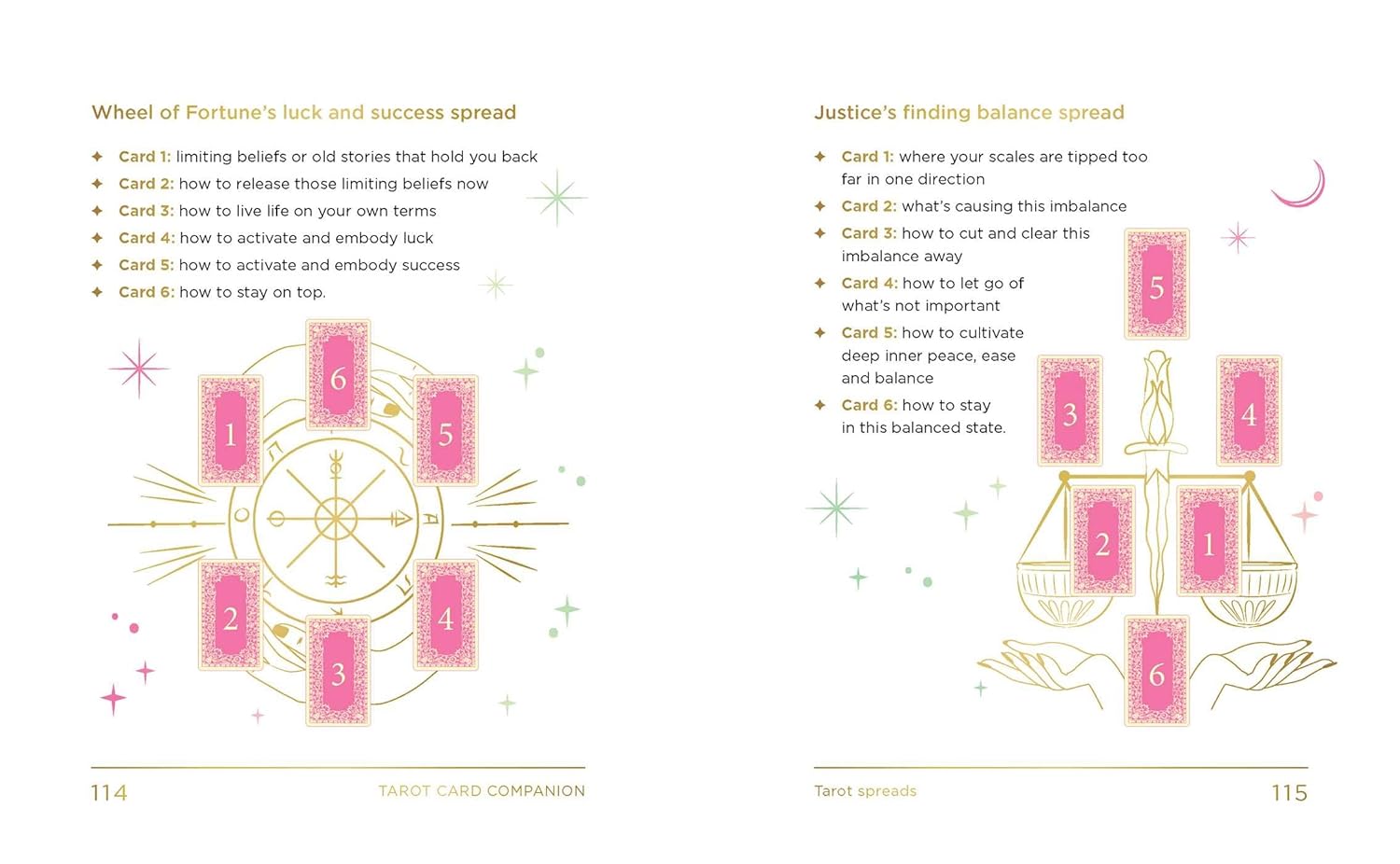 Wheel of Fortune's luck and success spread

✦ Card 1: limiting beliefs or old stories that hold you back
✦ Card 2: how to release those limiting beliefs now
✦ Card 3: how to live life on your own terms
✦ Card 4: how to activate and embody luck
✦ Card 5: how to activate and embody success
✦ Card 6: how to stay on top.

6
1
5
2
4
3

114 TAROT CARD COMPANION

Justice's finding balance spread

✦ Card 1: where your scales are tipped too far in one direction
✦ Card 2: what's causing this imbalance
✦ Card 3: how to cut and clear this imbalance away
✦ Card 4: how to let go of what's not important
✦ Card 5: how to cultivate deep inner peace, ease and balance
✦ Card 6: how to stay in this balanced state.

5
3
4
2
1
6

Tarot spreads 115